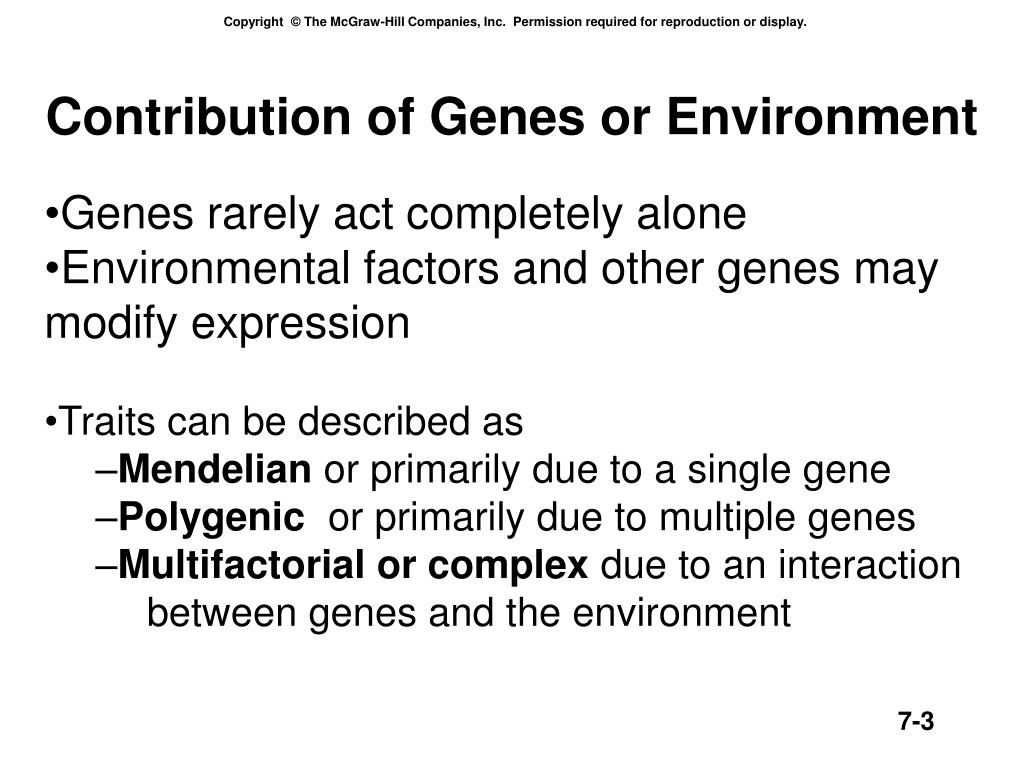 Copyright © The McGraw-Hill Companies, Inc. Permission required for reproduction or display.

Contribution of Genes or Environment

•Genes rarely act completely alone
•Environmental factors and other genes may modify expression

•Traits can be described as
–Mendelian or primarily due to a single gene
–Polygenic or primarily due to multiple genes
–Multifactorial or complex due to an interaction between genes and the environment

7-3